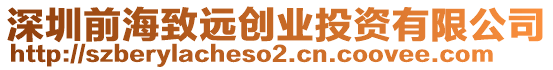 深圳前海致远创业投资有限公司
http://szberylacheso2.cn.coovee.com